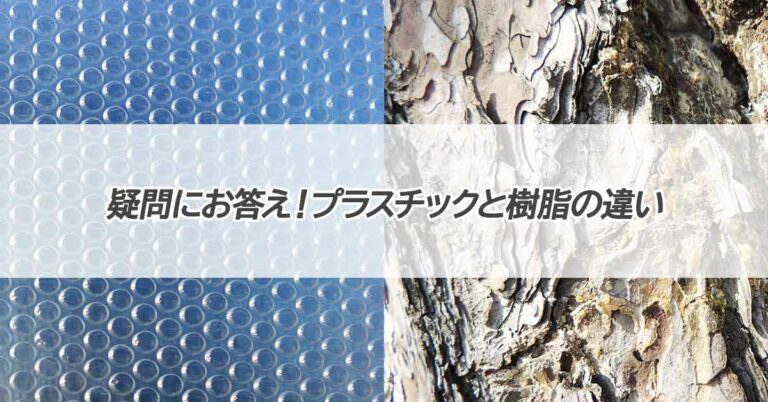 疑問にお答え！プラスチックと樹脂の違い